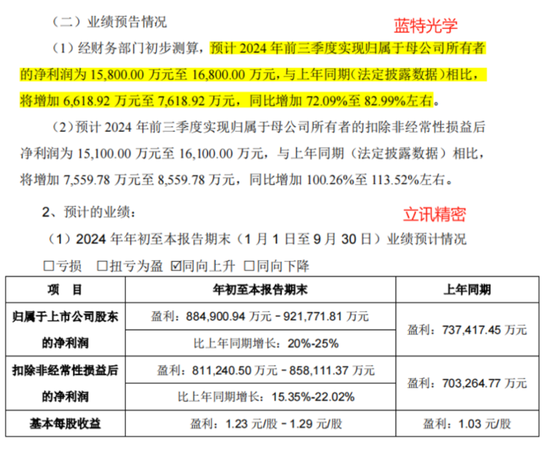 （二）业绩预告情况

蓝特光学

（1）经财务部门初步测算，预计 2024 年前三季度实现归属于母公司所有者的净利润为 15,800.00 万元至 16,800.00 万元，与上年同期（法定披露数据）相比，将增加 6,618.92 万元至 7,618.92 万元，同比增加 72.09%至 82.99%左右。

（2）预计 2024 年前三季度实现归属于母公司所有者的扣除非经常性损益后净利润为 15,100.00 万元至 16,100.00 万元，与上年同期（法定披露数据）相比，将增加 7,559.78 万元至 8,559.78 万元，同比增加 100.26%至 113.52%左右。

2、预计的业绩：

立讯精密

（1）2024 年年初至本报告期末（1 月 1 日至 9 月 30 日）业绩预计情况

☐亏损 ☐扭亏为盈 ☑同向上升 ☐同向下降

| 项　目 | 年初至本报告期末 | 上年同期 |
|---|---|---|
| 归属于上市公司股东的净利润 | 盈利：884,900.94 万元－921,771.81 万元 | 盈利：737,417.45 万元 |
| | 比上年同期增长：20%-25% | |
| 扣除非经常性损益后的净利润 | 盈利：811,240.50 万元－858,111.37 万元 | 盈利：703,264.77 万元 |
| | 比上年同期增长：15.35%-22.02% | |
| 基本每股收益 | 盈利：1.23 元/股－1.29 元/股 | 盈利：1.03 元/股 |